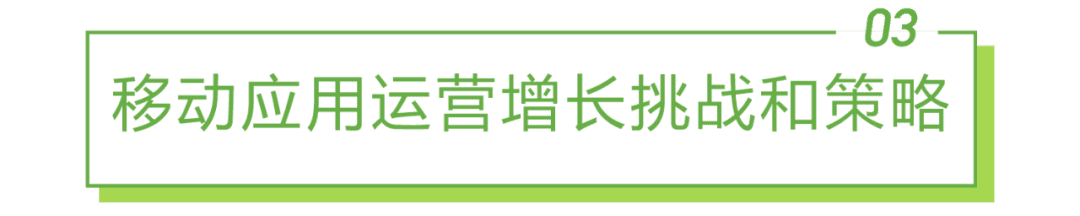 03

移动应用运营增长挑战和策略